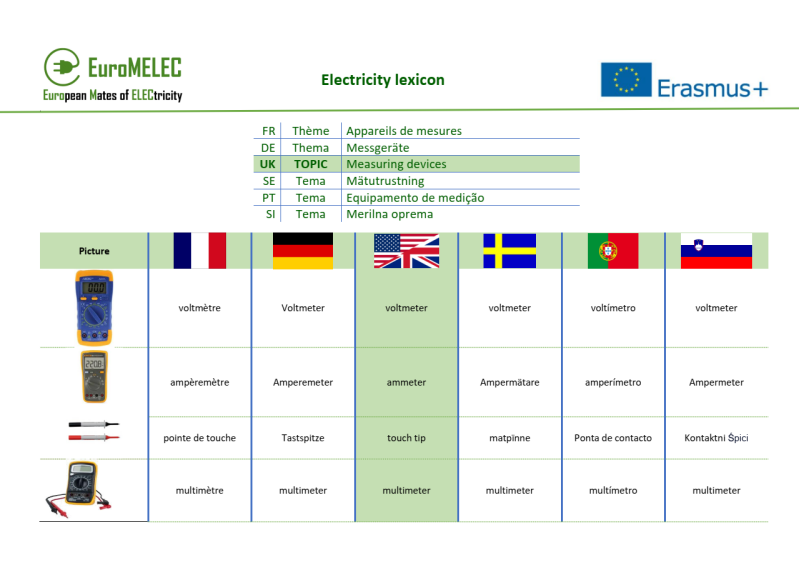 EuroMELEC
European Mates of ELECtricity

Electricity lexicon

Erasmus+

| FR | Thème | Appareils de mesures |
|---|---|---|
| DE | Thema | Messgeräte |
| UK | TOPIC | Measuring devices |
| SE | Tema | Mätutrustning |
| PT | Tema | Equipamento de medição |
| SI | Tema | Merilna oprema |

| Picture | | | | | | |
|---|---|---|---|---|---|---|
| | voltmètre | Voltmeter | voltmeter | voltmeter | voltímetro | voltmeter |
| | ampèremètre | Amperemeter | ammeter | Ampermätare | amperímetro | Ampermeter |
| | pointe de touche | Tastspitze | touch tip | matpinne | Ponta de contacto | Kontaktni Špici |
| | multimètre | multimeter | multimeter | multimeter | multímetro | multimeter |